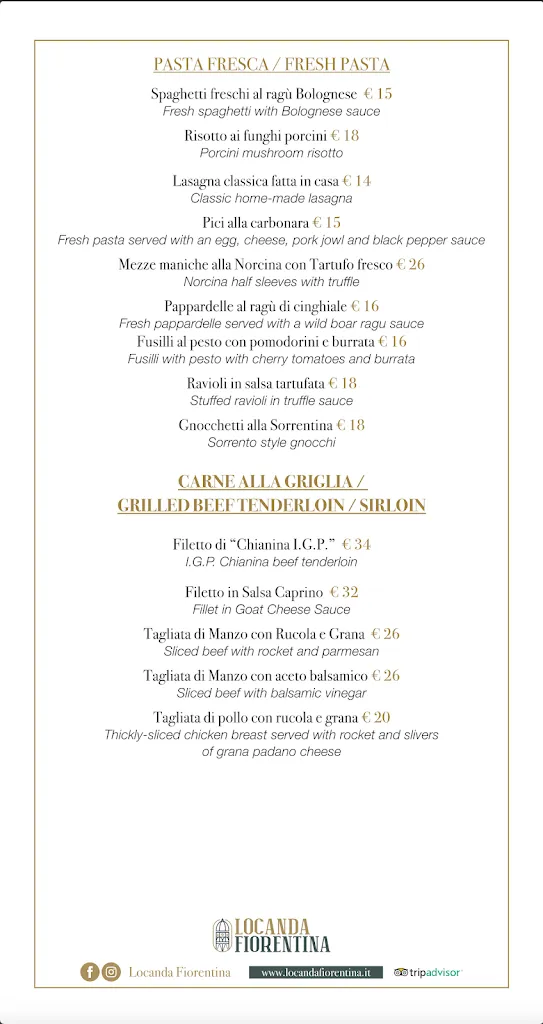 PASTA FRESCA / FRESH PASTA

Spaghetti freschi al ragù Bolognese € 15
Fresh spaghetti with Bolognese sauce

Risotto ai funghi porcini € 18
Porcini mushroom risotto

Lasagna classica fatta in casa € 14
Classic home-made lasagna

Pici alla carbonara € 15
Fresh pasta served with an egg, cheese, pork jowl and black pepper sauce

Mezze maniche alla Norcina con Tartufo fresco € 26
Norcina half sleeves with truffle

Pappardelle al ragù di cinghiale € 16
Fresh pappardelle served with a wild boar ragu sauce
Fusilli al pesto con pomodorini e burrata € 16
Fusilli with pesto with cherry tomatoes and burrata

Ravioli in salsa tartufata € 18
Stuffed ravioli in truffle sauce

Gnocchetti alla Sorrentina € 18
Sorrento style gnocchi

CARNE ALLA GRIGLIA /
GRILLED BEEF TENDERLOIN / SIRLOIN

Filetto di "Chianina I.G.P." € 34
I.G.P. Chianina beef tenderloin

Filetto in Salsa Caprino € 32
Fillet in Goat Cheese Sauce

Tagliata di Manzo con Rucola e Grana € 26
Sliced beef with rocket and parmesan

Tagliata di Manzo con aceto balsamico € 26
Sliced beef with balsamic vinegar

Tagliata di pollo con rucola e grana € 20
Thickly-sliced chicken breast served with rocket and slivers of grana padano cheese

LOCANDA FIORENTINA

Locanda Fiorentina www.locandafiorentina.it tripadvisor